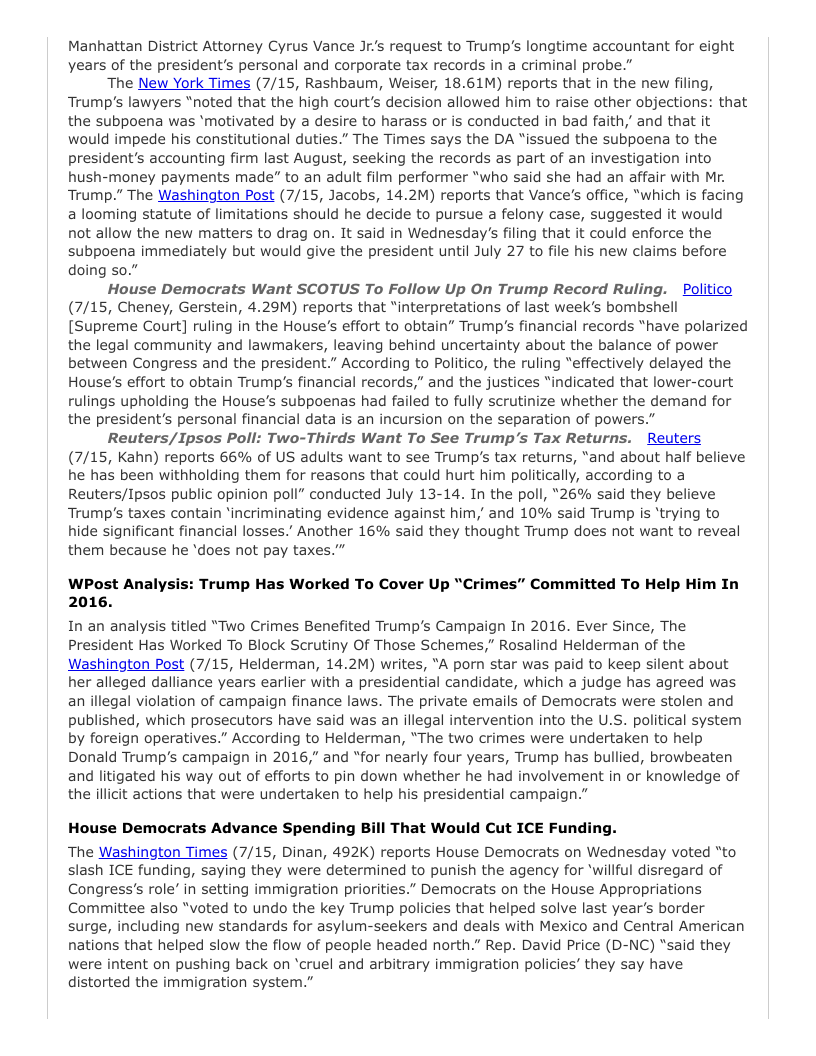 Manhattan District Attorney Cyrus Vance Jr.'s request to Trump's longtime accountant for eight years of the president's personal and corporate tax records in a criminal probe."

The New York Times (7/15, Rashbaum, Weiser, 18.61M) reports that in the new filing, Trump's lawyers "noted that the high court's decision allowed him to raise other objections: that the subpoena was 'motivated by a desire to harass or is conducted in bad faith,' and that it would impede his constitutional duties." The Times says the DA "issued the subpoena to the president's accounting firm last August, seeking the records as part of an investigation into hush-money payments made" to an adult film performer "who said she had an affair with Mr. Trump." The Washington Post (7/15, Jacobs, 14.2M) reports that Vance's office, "which is facing a looming statute of limitations should he decide to pursue a felony case, suggested it would not allow the new matters to drag on. It said in Wednesday's filing that it could enforce the subpoena immediately but would give the president until July 27 to file his new claims before doing so."

House Democrats Want SCOTUS To Follow Up On Trump Record Ruling. Politico (7/15, Cheney, Gerstein, 4.29M) reports that "interpretations of last week's bombshell [Supreme Court] ruling in the House's effort to obtain" Trump's financial records "have polarized the legal community and lawmakers, leaving behind uncertainty about the balance of power between Congress and the president." According to Politico, the ruling "effectively delayed the House's effort to obtain Trump's financial records," and the justices "indicated that lower-court rulings upholding the House's subpoenas had failed to fully scrutinize whether the demand for the president's personal financial data is an incursion on the separation of powers."

Reuters/Ipsos Poll: Two-Thirds Want To See Trump's Tax Returns. Reuters (7/15, Kahn) reports 66% of US adults want to see Trump's tax returns, "and about half believe he has been withholding them for reasons that could hurt him politically, according to a Reuters/Ipsos public opinion poll" conducted July 13-14. In the poll, "26% said they believe Trump's taxes contain 'incriminating evidence against him,' and 10% said Trump is 'trying to hide significant financial losses.' Another 16% said they thought Trump does not want to reveal them because he 'does not pay taxes.'"

WPost Analysis: Trump Has Worked To Cover Up "Crimes" Committed To Help Him In 2016.

In an analysis titled "Two Crimes Benefited Trump's Campaign In 2016. Ever Since, The President Has Worked To Block Scrutiny Of Those Schemes," Rosalind Helderman of the Washington Post (7/15, Helderman, 14.2M) writes, "A porn star was paid to keep silent about her alleged dalliance years earlier with a presidential candidate, which a judge has agreed was an illegal violation of campaign finance laws. The private emails of Democrats were stolen and published, which prosecutors have said was an illegal intervention into the U.S. political system by foreign operatives." According to Helderman, "The two crimes were undertaken to help Donald Trump's campaign in 2016," and "for nearly four years, Trump has bullied, browbeaten and litigated his way out of efforts to pin down whether he had involvement in or knowledge of the illicit actions that were undertaken to help his presidential campaign."

House Democrats Advance Spending Bill That Would Cut ICE Funding.

The Washington Times (7/15, Dinan, 492K) reports House Democrats on Wednesday voted "to slash ICE funding, saying they were determined to punish the agency for 'willful disregard of Congress's role' in setting immigration priorities." Democrats on the House Appropriations Committee also "voted to undo the key Trump policies that helped solve last year's border surge, including new standards for asylum-seekers and deals with Mexico and Central American nations that helped slow the flow of people headed north." Rep. David Price (D-NC) "said they were intent on pushing back on 'cruel and arbitrary immigration policies' they say have distorted the immigration system."